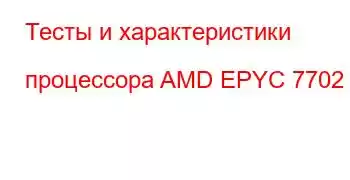 Тесты и характеристики процессора AMD EPYC 7702